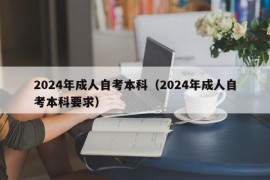 2024年成人自考本科（2024年成人自考本科要求）